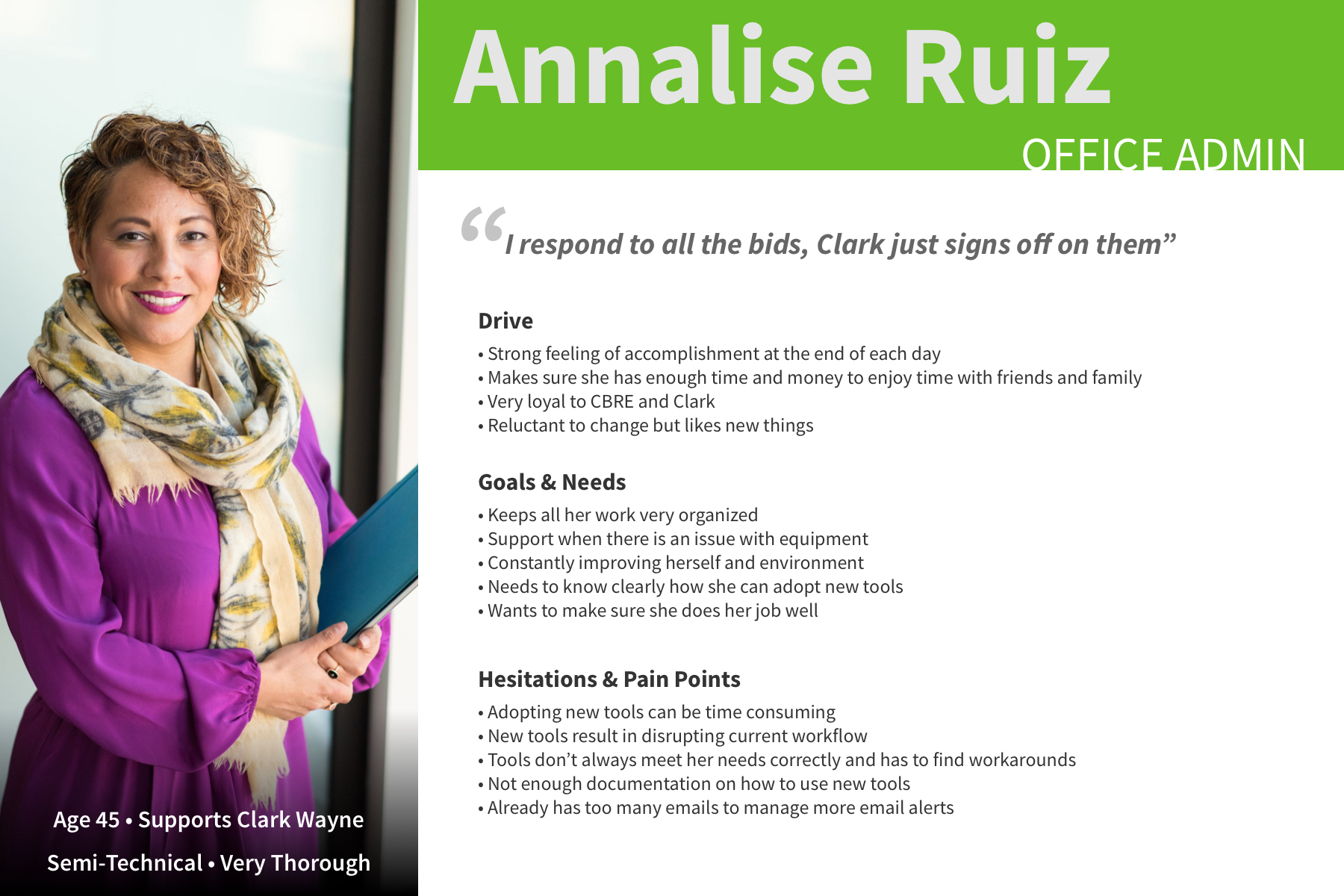 Annalise Ruiz

OFFICE ADMIN

"I respond to all the bids, Clark just signs off on them"

Drive

• Strong feeling of accomplishment at the end of each day
• Makes sure she has enough time and money to enjoy time with friends and family
• Very loyal to CBRE and Clark
• Reluctant to change but likes new things

Goals & Needs

• Keeps all her work very organized
• Support when there is an issue with equipment
• Constantly improving herself and environment
• Needs to know clearly how she can adopt new tools
• Wants to make sure she does her job well

Hesitations & Pain Points

• Adopting new tools can be time consuming
• New tools result in disrupting current workflow
• Tools don't always meet her needs correctly and has to find workarounds
• Not enough documentation on how to use new tools
• Already has too many emails to manage more email alerts

Age 45 • Supports Clark Wayne

Semi-Technical • Very Thorough